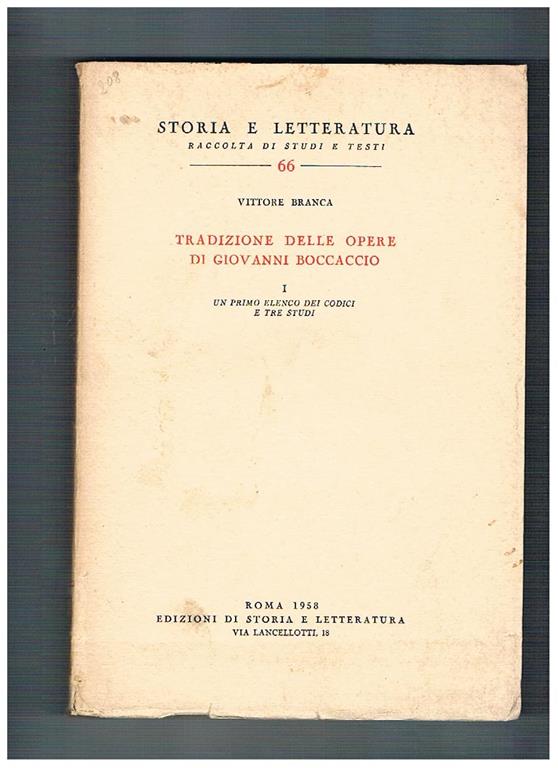 208

STORIA E LETTERATURA
RACCOLTA DI STUDI E TESTI
66

VITTORE BRANCA

TRADIZIONE DELLE OPERE
DI GIOVANNI BOCCACCIO

I
UN PRIMO ELENCO DEI CODICI
E TRE STUDI

ROMA 1958
EDIZIONI DI STORIA E LETTERATURA
VIA LANCELLOTTI, 18